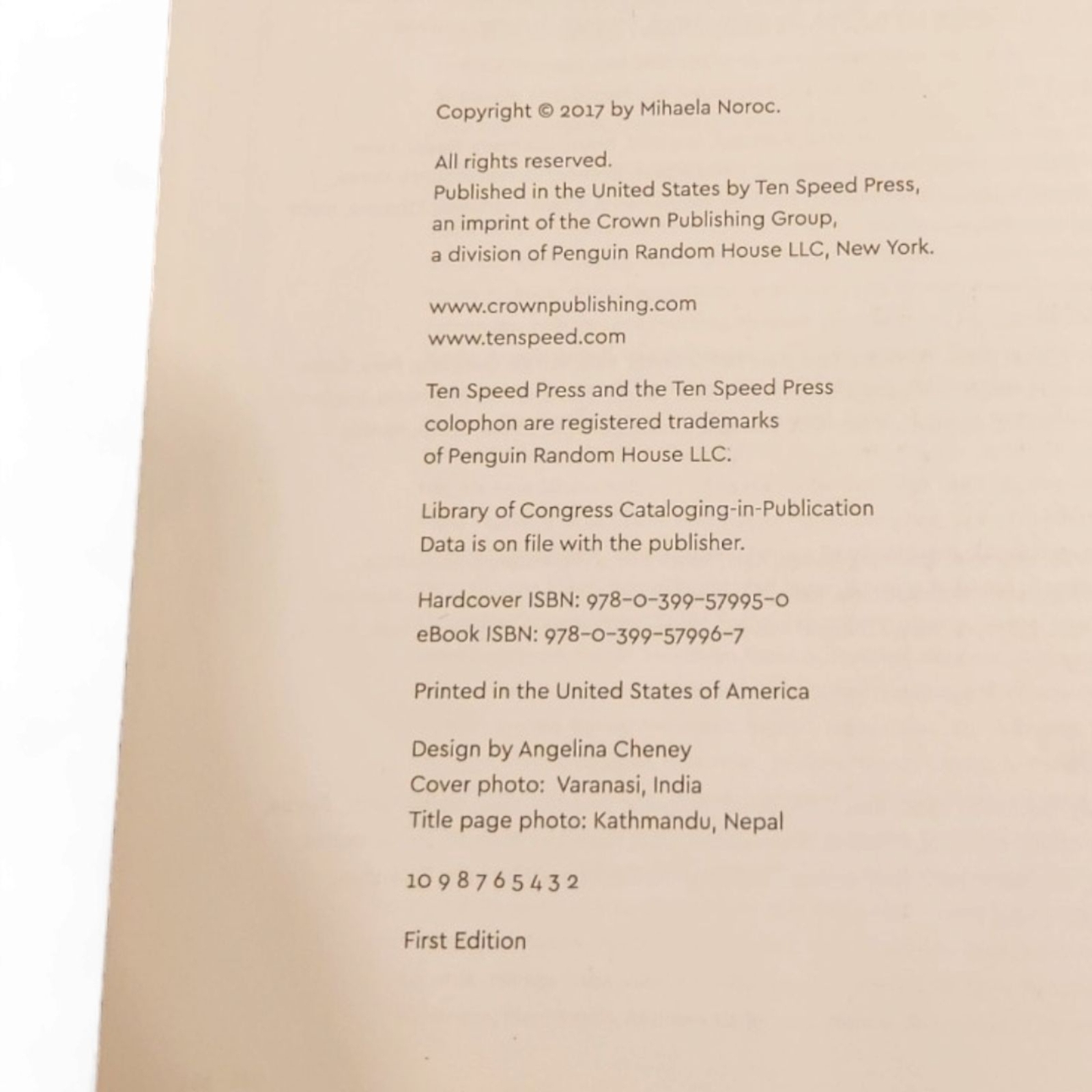 Copyright © 2017 by Mihaela Noroc.

All rights reserved.
Published in the United States by Ten Speed Press,
an imprint of the Crown Publishing Group,
a division of Penguin Random House LLC, New York.

www.crownpublishing.com
www.tenspeed.com

Ten Speed Press and the Ten Speed Press colophon are registered trademarks of Penguin Random House LLC.

Library of Congress Cataloging-in-Publication Data is on file with the publisher.

Hardcover ISBN: 978-0-399-57995-0
eBook ISBN: 978-0-399-57996-7

Printed in the United States of America

Design by Angelina Cheney
Cover photo: Varanasi, India
Title page photo: Kathmandu, Nepal

10 9 8 7 6 5 4 3 2

First Edition